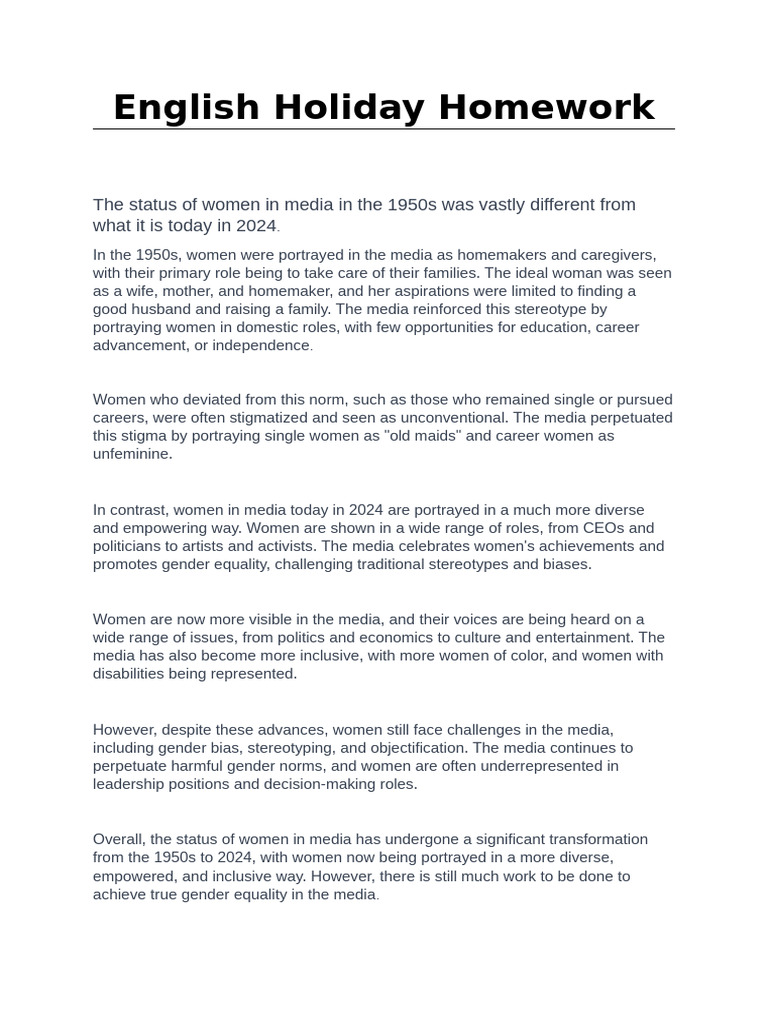 English Holiday Homework

The status of women in media in the 1950s was vastly different from what it is today in 2024.

In the 1950s, women were portrayed in the media as homemakers and caregivers, with their primary role being to take care of their families. The ideal woman was seen as a wife, mother, and homemaker, and her aspirations were limited to finding a good husband and raising a family. The media reinforced this stereotype by portraying women in domestic roles, with few opportunities for education, career advancement, or independence.

Women who deviated from this norm, such as those who remained single or pursued careers, were often stigmatized and seen as unconventional. The media perpetuated this stigma by portraying single women as "old maids" and career women as unfeminine.

In contrast, women in media today in 2024 are portrayed in a much more diverse and empowering way. Women are shown in a wide range of roles, from CEOs and politicians to artists and activists. The media celebrates women's achievements and promotes gender equality, challenging traditional stereotypes and biases.

Women are now more visible in the media, and their voices are being heard on a wide range of issues, from politics and economics to culture and entertainment. The media has also become more inclusive, with more women of color, and women with disabilities being represented.

However, despite these advances, women still face challenges in the media, including gender bias, stereotyping, and objectification. The media continues to perpetuate harmful gender norms, and women are often underrepresented in leadership positions and decision-making roles.

Overall, the status of women in media has undergone a significant transformation from the 1950s to 2024, with women now being portrayed in a more diverse, empowered, and inclusive way. However, there is still much work to be done to achieve true gender equality in the media.